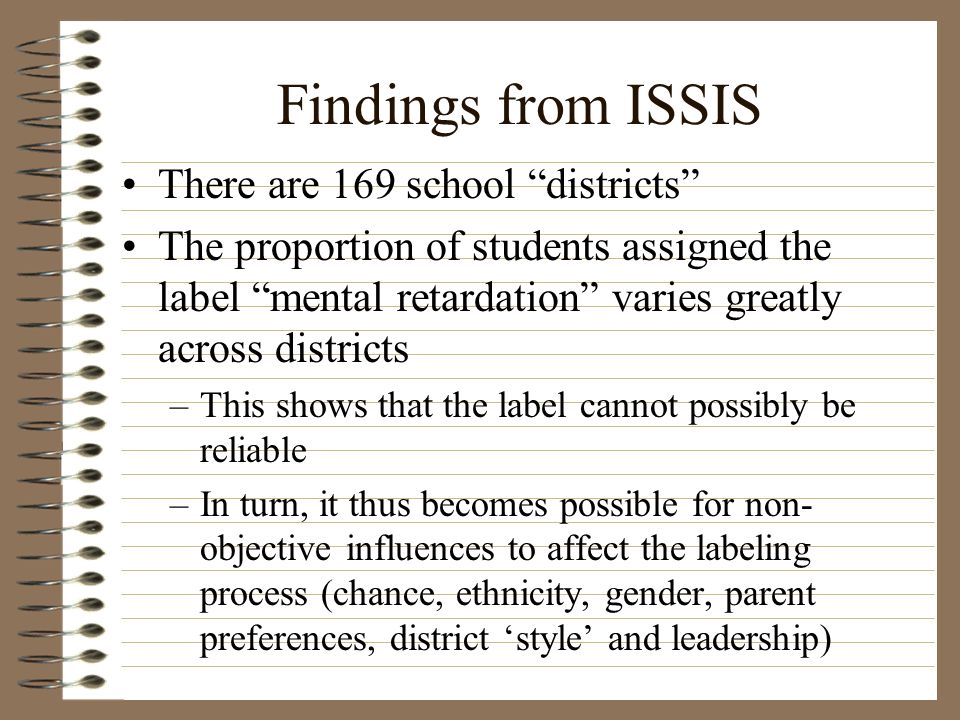 Findings from ISSIS

• There are 169 school “districts”

• The proportion of students assigned the label “mental retardation” varies greatly across districts

– This shows that the label cannot possibly be reliable

– In turn, it thus becomes possible for non-objective influences to affect the labeling process (chance, ethnicity, gender, parent preferences, district ‘style’ and leadership)